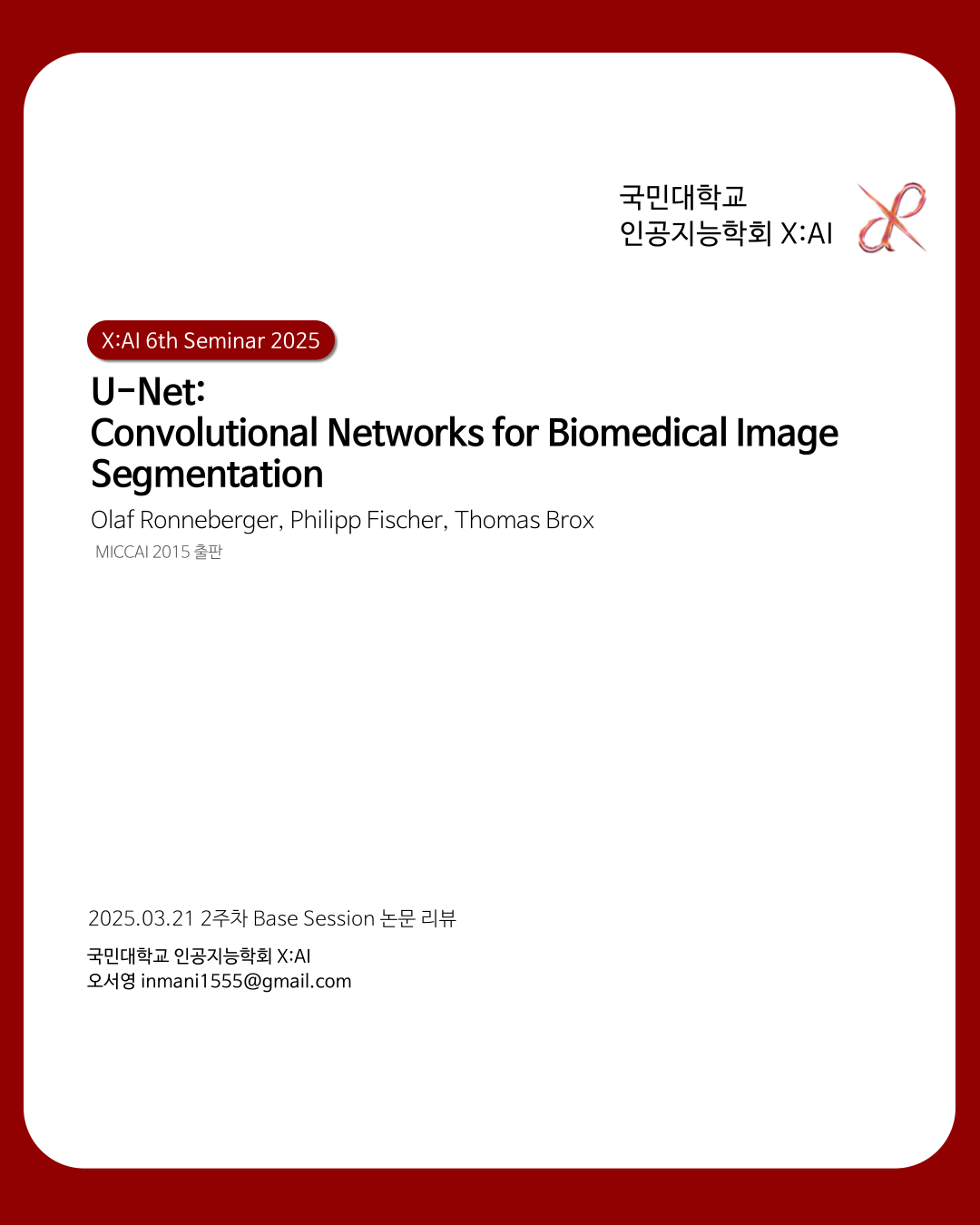 국민대학교
인공지능학회 X:AI

X:AI 6th Seminar 2025

U-Net:
Convolutional Networks for Biomedical Image Segmentation

Olaf Ronneberger, Philipp Fischer, Thomas Brox

MICCAI 2015 출판

2025.03.21 2주차 Base Session 논문 리뷰

국민대학교 인공지능학회 X:AI
오서영 inmani1555@gmail.com